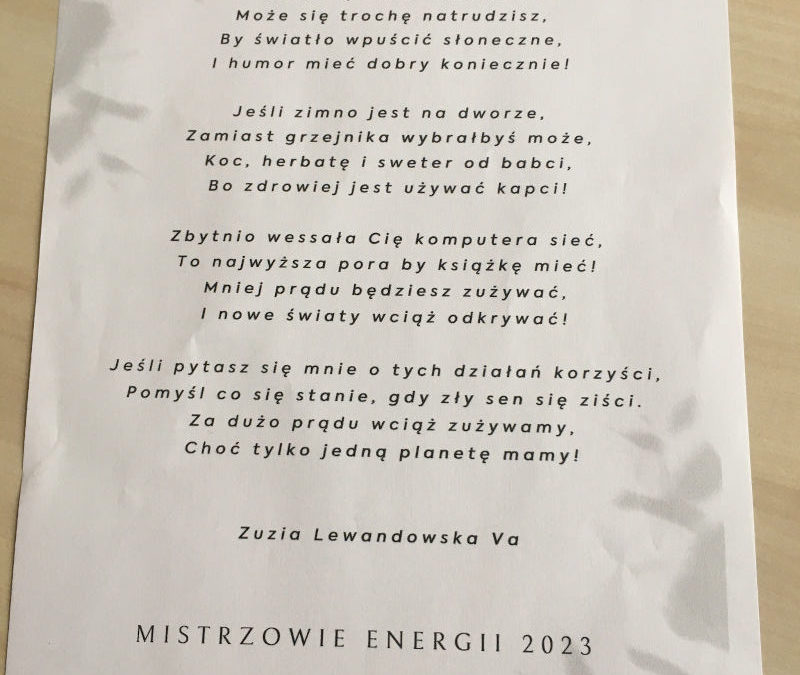 Może się trochę natrudzisz,
By światło wpuścić słoneczne,
I humor mieć dobry koniecznie!

Jeśli zimno jest na dworze,
Zamiast grzejnika wybrałbyś może,
Koc, herbatę i sweter od babci,
Bo zdrowiej jest używać kapci!

Zbytnio wessała Cię komputera sieć,
To najwyższa pora by książkę mieć!
Mniej prądu będziesz zużywać,
I nowe światy wciąż odkrywać!

Jeśli pytasz się mnie o tych działań korzyści,
Pomyśl co się stanie, gdy zły sen się ziści.
Za dużo prądu wciąż zużywamy,
Choć tylko jedną planetę mamy!

Zuzia Lewandowska Va

MISTRZOWIE ENERGII 2023